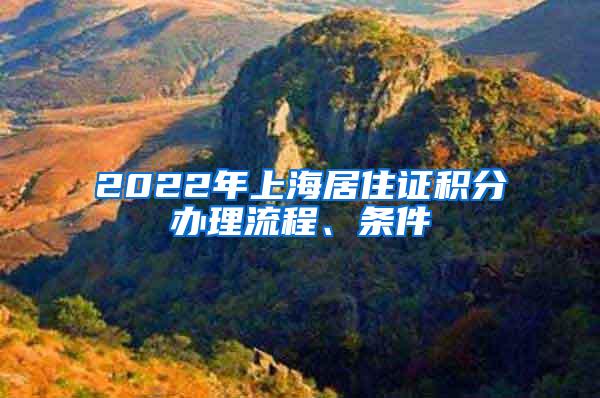 2022年上海居住证积分办理流程、条件